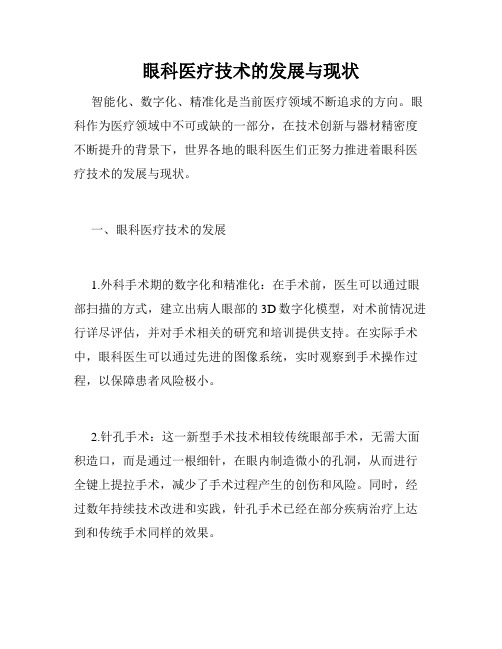 眼科医疗技术的发展与现状

智能化、数字化、精准化是当前医疗领域不断追求的方向。眼科作为医疗领域中不可或缺的一部分，在技术创新与器材精密度不断提升的背景下，世界各地的眼科医生们正努力推进着眼科医疗技术的发展与现状。

一、眼科医疗技术的发展

1.外科手术期的数字化和精准化：在手术前，医生可以通过眼部扫描的方式，建立出病人眼部的3D数字化模型，对术前情况进行详尽评估，并对手术相关的研究和培训提供支持。在实际手术中，眼科医生可以通过先进的图像系统，实时观察到手术操作过程，以保障患者风险极小。

2.针孔手术：这一新型手术技术相较传统眼部手术，无需大面积造口，而是通过一根细针，在眼内制造微小的孔洞，从而进行全键上提拉手术，减少了手术过程产生的创伤和风险。同时，经过数年持续技术改进和实践，针孔手术已经在部分疾病治疗上达到和传统手术同样的效果。